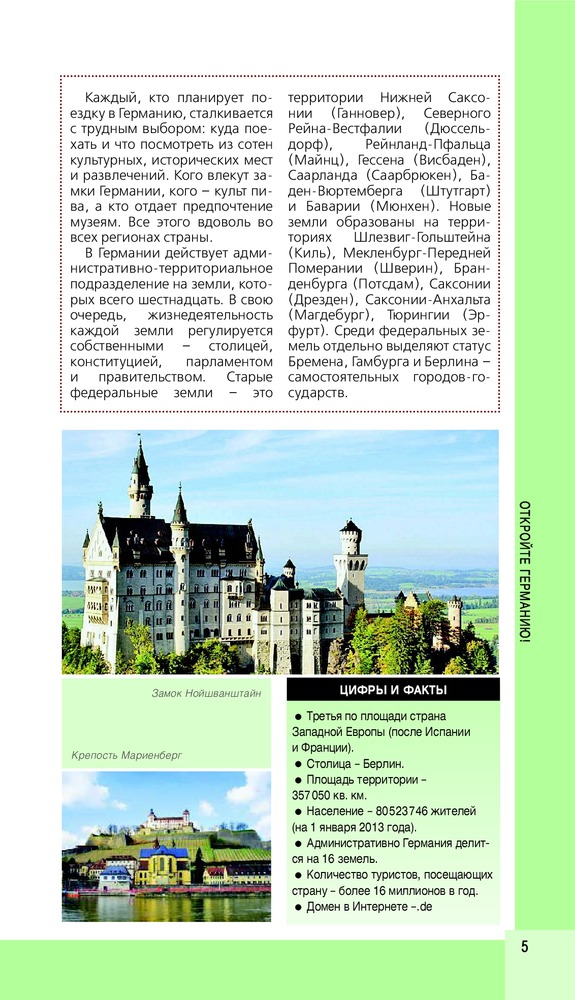 Каждый, кто планирует поездку в Германию, сталкивается с трудным выбором: куда поехать и что посмотреть из сотен культурных, исторических мест и развлечений. Кого влекут замки Германии, кого – культ пива, а кто отдает предпочтение музеям. Все этого вдоволь во всех регионах страны.

В Германии действует административно-территориальное подразделение на земли, которых всего шестнадцать. В свою очередь, жизнедеятельность каждой земли регулируется собственными – столицей, конституцией, парламентом и правительством. Старые федеральные земли – это территории Нижней Саксонии (Ганновер), Северного Рейна-Вестфалии (Дюссельдорф), Рейнланд-Пфальца (Майнц), Гессена (Висбаден), Саарланда (Саарбрюкен), Баден-Вюртемберга (Штутгарт) и Баварии (Мюнхен). Новые земли образованы на территориях Шлезвиг-Гольштейна (Киль), Мекленбург-Передней Померании (Шверин), Бранденбурга (Потсдам), Саксонии (Дрезден), Саксонии-Анхальта (Магдебург), Тюрингии (Эрфурт). Среди федеральных земель отдельно выделяют статус Бремена, Гамбурга и Берлина – самостоятельных городов-государств.

ОТКРОЙТЕ ГЕРМАНИЮ!

Замок Нойшванштайн

Крепость Мариенберг

ЦИФРЫ И ФАКТЫ

● Третья по площади страна Западной Европы (после Испании и Франции).
● Столица – Берлин.
● Площадь территории – 357 050 кв. км.
● Население – 80523746 жителей (на 1 января 2013 года).
● Административно Германия делится на 16 земель.
● Количество туристов, посещающих страну – более 16 миллионов в год.
● Домен в Интернете –.de

5